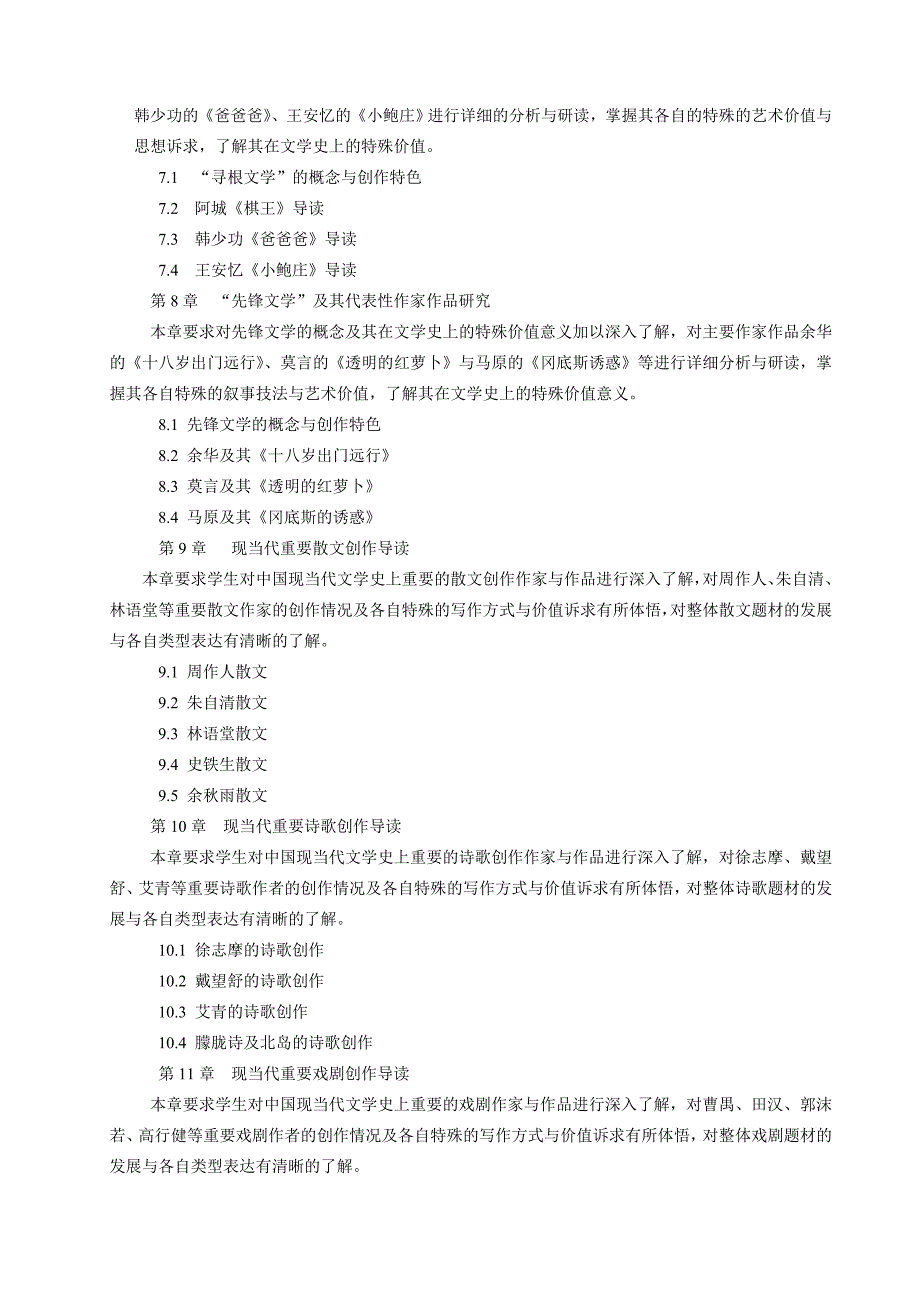 韩少功的《爸爸爸》、王安忆的《小鲍庄》进行详细的分析与研读，掌握其各自的特殊的艺术价值与思想诉求，了解其在文学史上的特殊价值。

7.1 “寻根文学”的概念与创作特色

7.2 阿城《棋王》导读

7.3 韩少功《爸爸爸》导读

7.4 王安忆《小鲍庄》导读

第 8 章 “先锋文学”及其代表性作家作品研究

本章要求对先锋文学的概念及其在文学史上的特殊价值意义加以深入了解，对主要作家作品余华的《十八岁出门远行》、莫言的《透明的红萝卜》与马原的《冈底斯诱惑》等进行详细分析与研读，掌握其各自特殊的叙事技法与艺术价值，了解其在文学史上的特殊价值意义。

8.1 先锋文学的概念与创作特色

8.2 余华及其《十八岁出门远行》

8.3 莫言及其《透明的红萝卜》

8.4 马原及其《冈底斯的诱惑》

第 9 章 现当代重要散文创作导读

本章要求学生对中国现当代文学史上重要的散文创作作家与作品进行深入了解，对周作人、朱自清、林语堂等重要散文作家的创作情况及各自特殊的写作方式与价值诉求有所体悟，对整体散文题材的发展与各自类型表达有清晰的了解。

9.1 周作人散文

9.2 朱自清散文

9.3 林语堂散文

9.4 史铁生散文

9.5 余秋雨散文

第 10 章 现当代重要诗歌创作导读

本章要求学生对中国现当代文学史上重要的诗歌创作作家与作品进行深入了解，对徐志摩、戴望舒、艾青等重要诗歌作者的创作情况及各自特殊的写作方式与价值诉求有所体悟，对整体诗歌题材的发展与各自类型表达有清晰的了解。

10.1 徐志摩的诗歌创作

10.2 戴望舒的诗歌创作

10.3 艾青的诗歌创作

10.4 朦胧诗及北岛的诗歌创作

第 11 章 现当代重要戏剧创作导读

本章要求学生对中国现当代文学史上重要的戏剧作家与作品进行深入了解，对曹禺、田汉、郭沫若、高行健等重要戏剧作者的创作情况及各自特殊的写作方式与价值诉求有所体悟，对整体戏剧题材的发展与各自类型表达有清晰的了解。